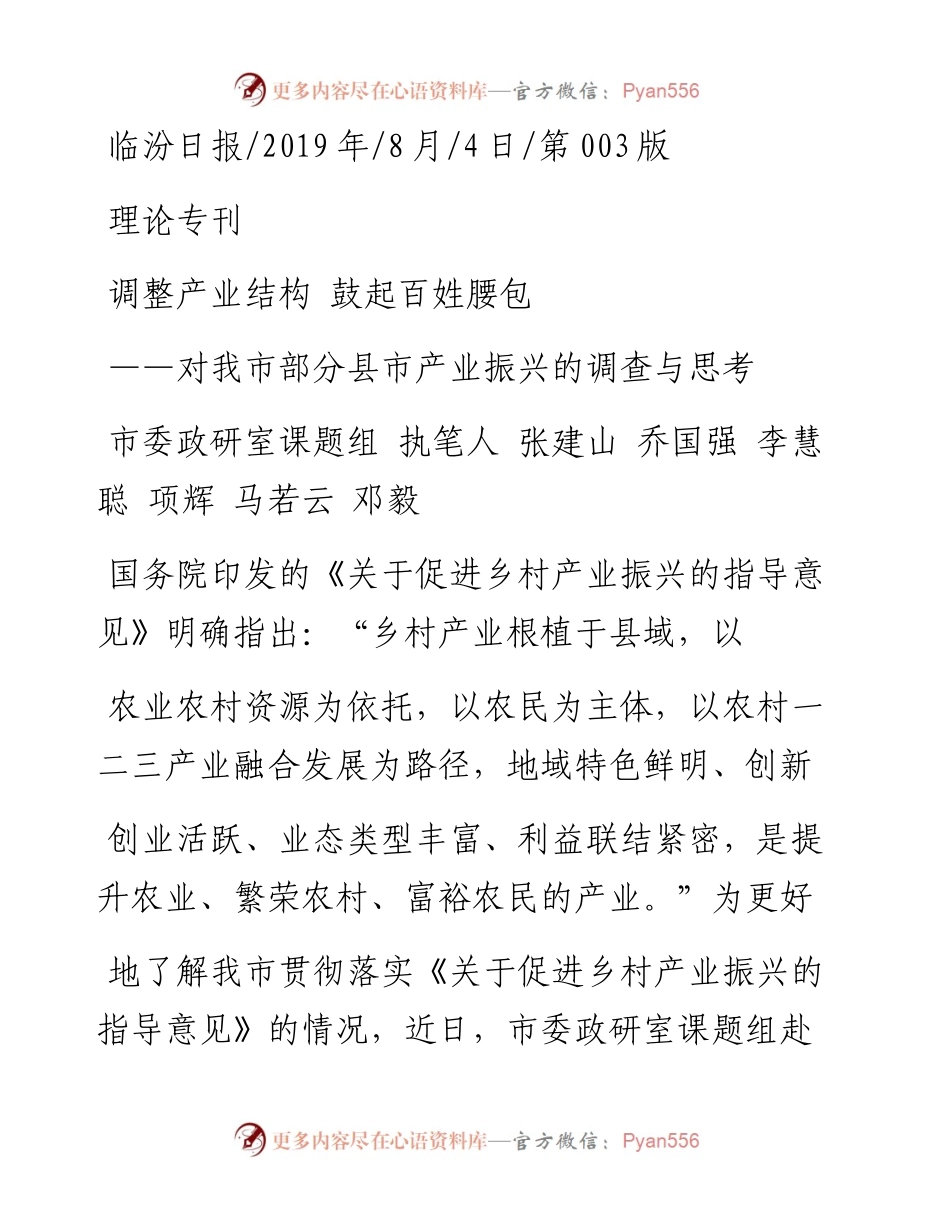 更多内容尽在心语资料库—官方微信：Pyan556

临汾日报/2019年/8月/4日/第003版

理论专刊

调整产业结构 鼓起百姓腰包

——对我市部分县市产业振兴的调查与思考

市委政研室课题组 执笔人 张建山 乔国强 李慧聪 项辉 马若云 邓毅

国务院印发的《关于促进乡村产业振兴的指导意见》明确指出：“乡村产业根植于县域，以

农业农村资源为依托，以农民为主体，以农村一二三产业融合发展为路径，地域特色鲜明、创新

创业活跃、业态类型丰富、利益联结紧密，是提升农业、繁荣农村、富裕农民的产业。”为更好

地了解我市贯彻落实《关于促进乡村产业振兴的指导意见》的情况，近日，市委政研室课题组赴

更多内容尽在心语资料库—官方微信：Pyan556